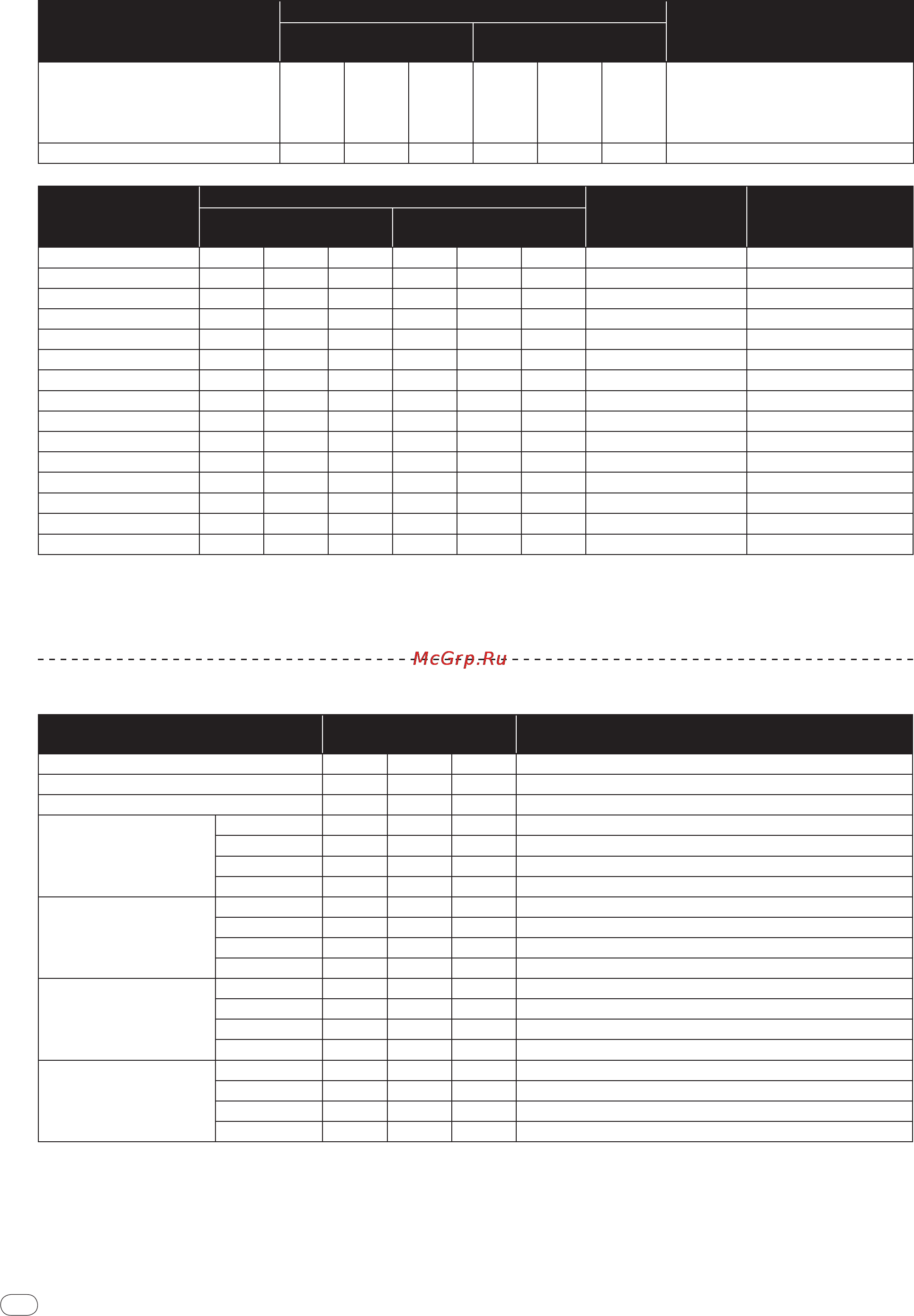 McGrp.Ru